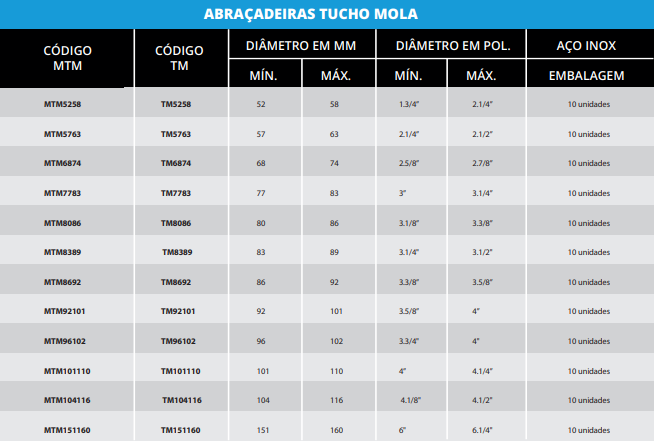 ABRAÇADEIRAS TUCHO MOLA

| CÓDIGO MTM | CÓDIGO TM | DIÂMETRO EM MM MÍN. | DIÂMETRO EM MM MÁX. | DIÂMETRO EM POL. MÍN. | DIÂMETRO EM POL. MÁX. | AÇO INOX EMBALAGEM |
|---|---|---|---|---|---|---|
| MTM5258 | TM5258 | 52 | 58 | 1.3/4" | 2.1/4" | 10 unidades |
| MTM5763 | TM5763 | 57 | 63 | 2.1/4" | 2.1/2" | 10 unidades |
| MTM6874 | TM6874 | 68 | 74 | 2.5/8" | 2.7/8" | 10 unidades |
| MTM7783 | TM7783 | 77 | 83 | 3" | 3.1/4" | 10 unidades |
| MTM8086 | TM8086 | 80 | 86 | 3.1/8" | 3.3/8" | 10 unidades |
| MTM8389 | TM8389 | 83 | 89 | 3.1/4" | 3.1/2" | 10 unidades |
| MTM8692 | TM8692 | 86 | 92 | 3.3/8" | 3.5/8" | 10 unidades |
| MTM92101 | TM92101 | 92 | 101 | 3.5/8" | 4" | 10 unidades |
| MTM96102 | TM96102 | 96 | 102 | 3.3/4" | 4" | 10 unidades |
| MTM101110 | TM101110 | 101 | 110 | 4" | 4.1/4" | 10 unidades |
| MTM104116 | TM104116 | 104 | 116 | 4.1/8" | 4.1/2" | 10 unidades |
| MTM151160 | TM151160 | 151 | 160 | 6" | 6.1/4" | 10 unidades |